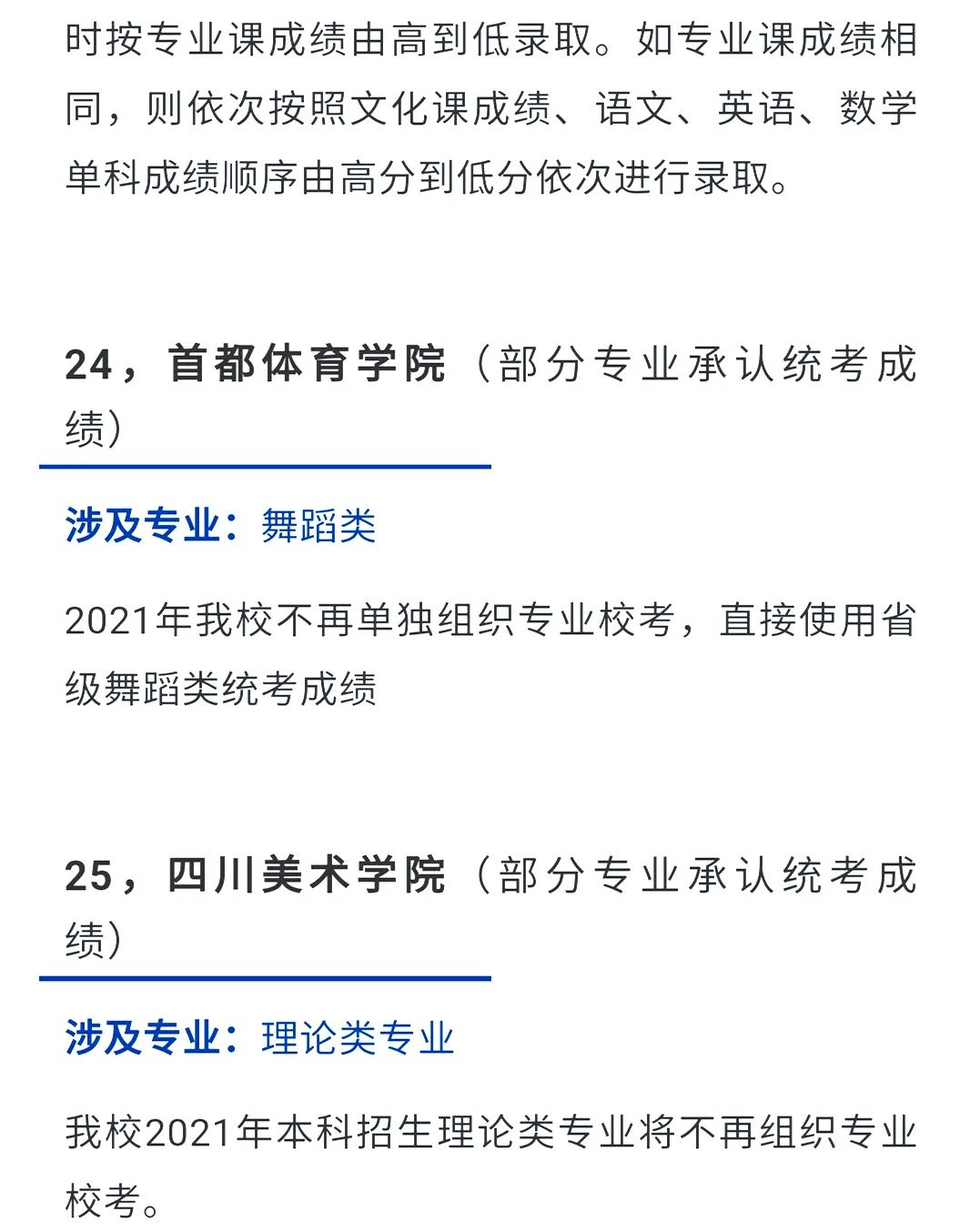 时按专业课成绩由高到低录取。如专业课成绩相同，则依次按照文化课成绩、语文、英语、数学单科成绩顺序由高分到低分依次进行录取。

24，首都体育学院（部分专业承认统考成绩）

涉及专业：舞蹈类

2021年我校不再单独组织专业校考，直接使用省级舞蹈类统考成绩

25，四川美术学院（部分专业承认统考成绩）

涉及专业：理论类专业

我校2021年本科招生理论类专业将不再组织专业校考。